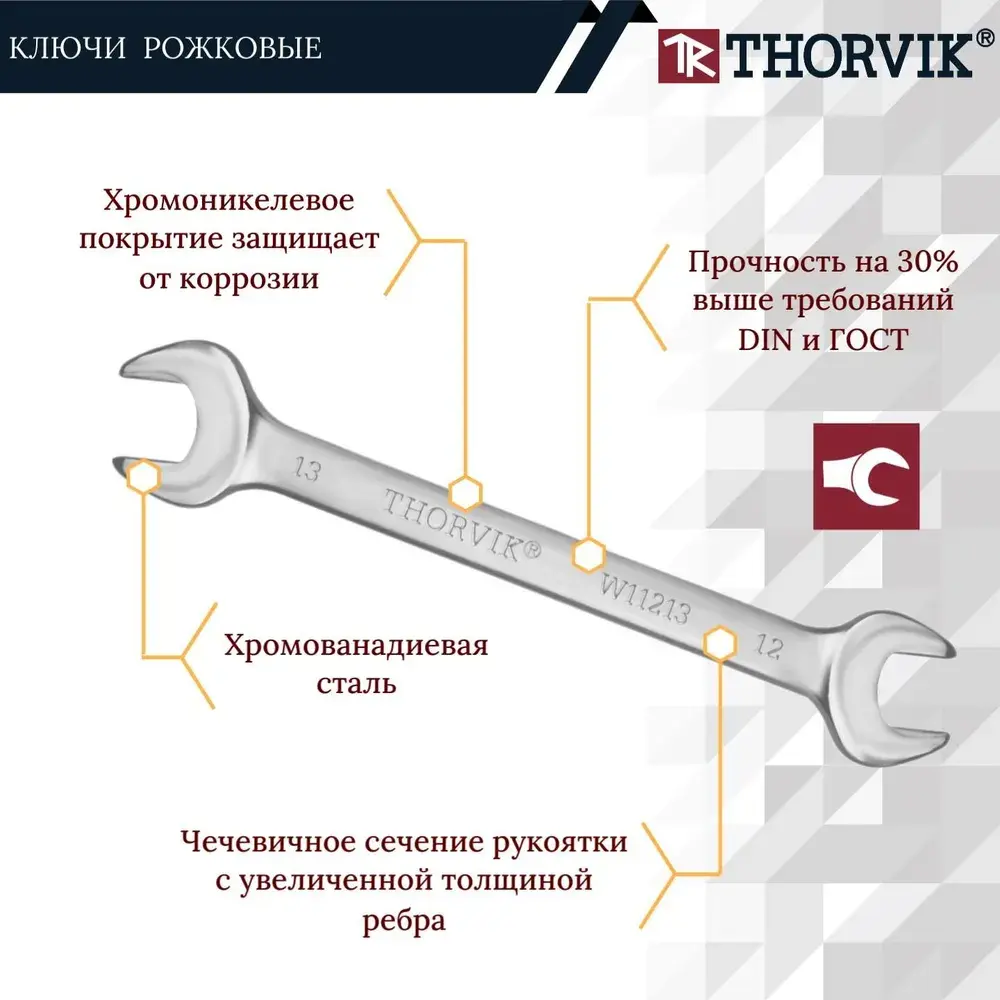 КЛЮЧИ РОЖКОВЫЕ

TR THORVIK®

Хромоникелевое покрытие защищает от коррозии

Прочность на 30% выше требований DIN и ГОСТ

13

THORVIK®

W11213

12

Хромованадиевая сталь

Чечевичное сечение рукоятки с увеличенной толщиной ребра